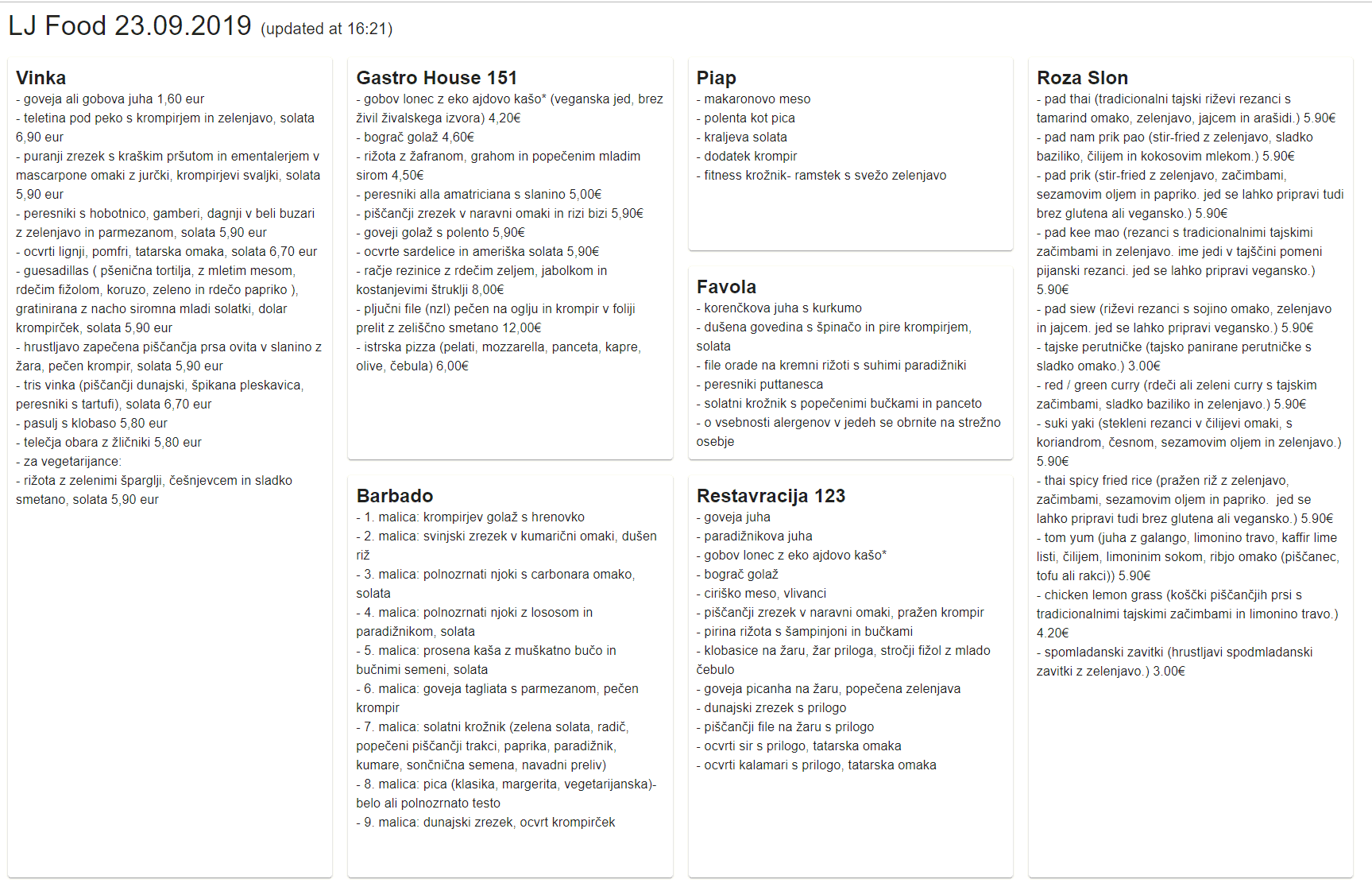 LJ Food 23.09.2019 (updated at 16:21)

Vinka
- goveja ali gobova juha 1,60 eur
- teletina pod peko s krompirjem in zelenjavo, solata 6,90 eur
- puranji zrezek s kraškim pršutom in ementalerjem v mascarpone omaki z jurčki, krompirjevi svaljki, solata 5,90 eur
- peresniki s hobotnico, gamberi, dagnji v beli buzari z zelenjavo in parmezanom, solata 5,90 eur
- ocvrti lignji, pomfri, tatarska omaka, solata 6,70 eur
- guesadillas ( pšenična tortilja, z mletim mesom, rdečim fižolom, koruzo, zeleno in rdečo papriko ), gratinirana z nacho siromna mladi solatki, dolar krompirček, solata 5,90 eur
- hrustljavo zapečena piščančja prsa ovita v slanino z žara, pečen krompir, solata 5,90 eur
- tris vinka (piščančji dunajski, špikana pleskavica, peresniki s tartufi), solata 6,70 eur
- pasulj s klobaso 5,80 eur
- telečja obara z žličniki 5,80 eur
- za vegetarijance:
- rižota z zelenimi šparglji, češnjevcem in sladko smetano, solata 5,90 eur

Gastro House 151
- gobov lonec z eko ajdovo kašo* (veganska jed, brez živil živalskega izvora) 4,20€
- bograč golaž 4,60€
- rižota z žafranom, grahom in popečenim mladim sirom 4,50€
- peresniki alla amatriciana s slanino 5,00€
- piščančji zrezek v naravni omaki in rizi bizi 5,90€
- goveji golaž s polento 5,90€
- ocvrte sardelice in ameriška solata 5,90€
- račje rezinice z rdečim zeljem, jabolkom in kostanjevimi štruklji 8,00€
- pljučni file (nzl) pečen na oglju in krompir v foliji prelit z zeliščno smetano 12,00€
- istrska pizza (pelati, mozzarella, panceta, kapre, olive, čebula) 6,00€

Barbado
- 1. malica: krompirjev golaž s hrenovko
- 2. malica: svinjski zrezek v kumarični omaki, dušen riž
- 3. malica: polnozrnati njoki s carbonara omako, solata
- 4. malica: polnozrnati njoki z lososom in paradižnikom, solata
- 5. malica: prosena kaša z muškatno bučo in bučnimi semeni, solata
- 6. malica: goveja tagliata s parmezanom, pečen krompir
- 7. malica: solatni krožnik (zelena solata, radič, popečeni piščančji trakci, paprika, paradižnik, kumare, sončnična semena, navadni preliv)
- 8. malica: pica (klasika, margerita, vegetarijanska)- belo ali polnozrnato testo
- 9. malica: dunajski zrezek, ocvrt krompirček

Piap
- makaronovo meso
- polenta kot pica
- kraljeva solata
- dodatek krompir
- fitness krožnik- ramstek s svežo zelenjavo

Favola
- korenčkova juha s kurkumo
- dušena govedina s špinačo in pire krompirjem, solata
- file orade na kremni rižoti s suhimi paradižniki
- peresniki puttanesca
- solatni krožnik s popečenimi bučkami in panceto
- o vsebnosti alergenov v jedeh se obrnite na strežno osebje

Restavracija 123
- goveja juha
- paradižnikova juha
- gobov lonec z eko ajdovo kašo*
- bograč golaž
- ciriško meso, vlivanci
- piščančji zrezek v naravni omaki, pražen krompir
- pirina rižota s šampinjoni in bučkami
- klobasice na žaru, žar priloga, stročji fižol z mlado čebulo
- goveja picanha na žaru, popečena zelenjava
- dunajski zrezek s prilogo
- piščančji file na žaru s prilogo
- ocvrti sir s prilogo, tatarska omaka
- ocvrti kalamari s prilogo, tatarska omaka

Roza Slon
- pad thai (tradicionalni tajski riževi rezanci s tamarind omako, zelenjavo, jajcem in arašidi.) 5.90€
- pad nam prik pao (stir-fried z zelenjavo, sladko baziliko, čilijem in kokosovim mlekom.) 5.90€
- pad prik (stir-fried z zelenjavo, začimbami, sezamovim oljem in papriko. jed se lahko pripravi tudi brez glutena ali vegansko.) 5.90€
- pad kee mao (rezanci s tradicionalnimi tajskimi začimbami in zelenjavo. ime jedi v tajščini pomeni pijanski rezanci. jed se lahko pripravi vegansko.) 5.90€
- pad siew (riževi rezanci s sojino omako, zelenjavo in jajcem. jed se lahko pripravi vegansko.) 5.90€
- tajske perutničke (tajsko panirane perutničke s sladko omako.) 3.00€
- red / green curry (rdeči ali zeleni curry s tajskim začimbami, sladko baziliko in zelenjavo.) 5.90€
- suki yaki (stekleni rezanci v čilijevi omaki, s koriandrom, česnom, sezamovim oljem in zelenjavo.) 5.90€
- thai spicy fried rice (pražen riž z zelenjavo, začimbami, sezamovim oljem in papriko. jed se lahko pripravi tudi brez glutena ali vegansko.) 5.90€
- tom yum (juha z galango, limonino travo, kaffir lime listi, čilijem, limoninim sokom, ribjo omako (piščanec, tofu ali rakci)) 5.90€
- chicken lemon grass (koščki piščančjih prsi s tradicionalnimi tajskimi začimbami in limonino travo.) 4.20€
- spomladanski zavitki (hrustljavi spodmladanski zavitki z zelenjavo.) 3.00€